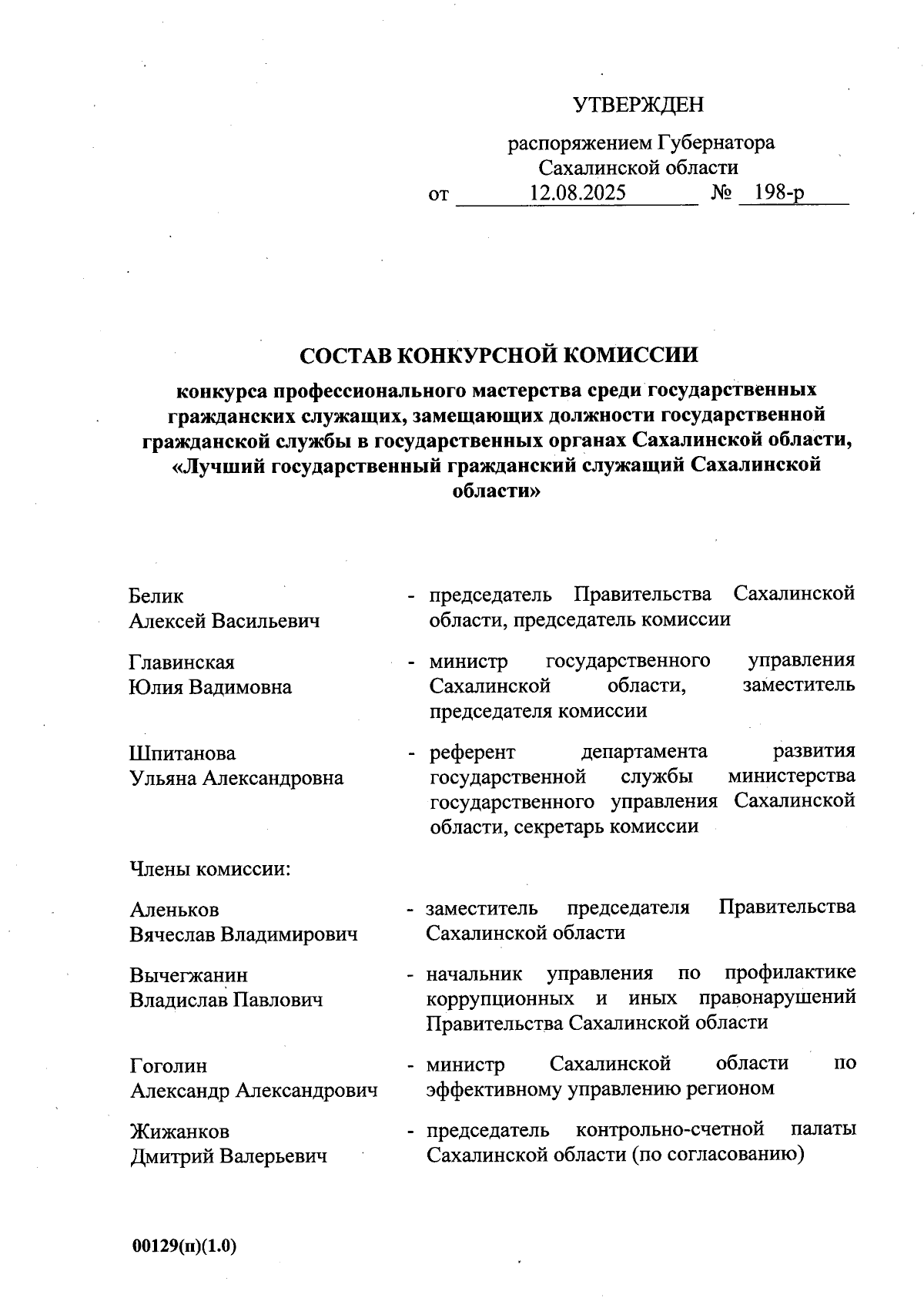 УТВЕРЖДЕН

распоряжением Губернатора Сахалинской области
от 12.08.2025 № 198-р

СОСТАВ КОНКУРСНОЙ КОМИССИИ

конкурса профессионального мастерства среди государственных гражданских служащих, замещающих должности государственной гражданской службы в государственных органах Сахалинской области, «Лучший государственный гражданский служащий Сахалинской области»

Белик
Алексей Васильевич - председатель Правительства Сахалинской области, председатель комиссии

Главинская
Юлия Вадимовна - министр государственного управления Сахалинской области, заместитель председателя комиссии

Шпитанова
Ульяна Александровна - референт департамента развития государственной службы министерства государственного управления Сахалинской области, секретарь комиссии

Члены комиссии:

Аленьков
Вячеслав Владимирович - заместитель председателя Правительства Сахалинской области

Вычегжанин
Владислав Павлович - начальник управления по профилактике коррупционных и иных правонарушений Правительства Сахалинской области

Гоголин
Александр Александрович - министр Сахалинской области по эффективному управлению регионом

Жижанков
Дмитрий Валерьевич - председатель контрольно-счетной палаты Сахалинской области (по согласованию)

00129(п)(1.0)